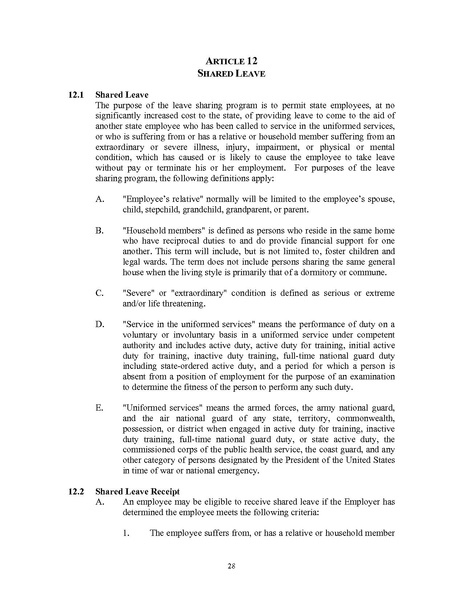 ARTICLE 12
SHARED LEAVE

12.1 Shared Leave
The purpose of the leave sharing program is to permit state employees, at no significantly increased cost to the state, of providing leave to come to the aid of another state employee who has been called to service in the uniformed services, or who is suffering from or has a relative or household member suffering from an extraordinary or severe illness, injury, impairment, or physical or mental condition, which has caused or is likely to cause the employee to take leave without pay or terminate his or her employment. For purposes of the leave sharing program, the following definitions apply:

A. "Employee's relative" normally will be limited to the employee's spouse, child, stepchild, grandchild, grandparent, or parent.

B. "Household members" is defined as persons who reside in the same home who have reciprocal duties to and do provide financial support for one another. This term will include, but is not limited to, foster children and legal wards. The term does not include persons sharing the same general house when the living style is primarily that of a dormitory or commune.

C. "Severe" or "extraordinary" condition is defined as serious or extreme and/or life threatening.

D. "Service in the uniformed services" means the performance of duty on a voluntary or involuntary basis in a uniformed service under competent authority and includes active duty, active duty for training, initial active duty for training, inactive duty training, full-time national guard duty including state-ordered active duty, and a period for which a person is absent from a position of employment for the purpose of an examination to determine the fitness of the person to perform any such duty.

E. "Uniformed services" means the armed forces, the army national guard, and the air national guard of any state, territory, commonwealth, possession, or district when engaged in active duty for training, inactive duty training, full-time national guard duty, or state active duty, the commissioned corps of the public health service, the coast guard, and any other category of persons designated by the President of the United States in time of war or national emergency.

12.2 Shared Leave Receipt
A. An employee may be eligible to receive shared leave if the Employer has determined the employee meets the following criteria:

1. The employee suffers from, or has a relative or household member

28